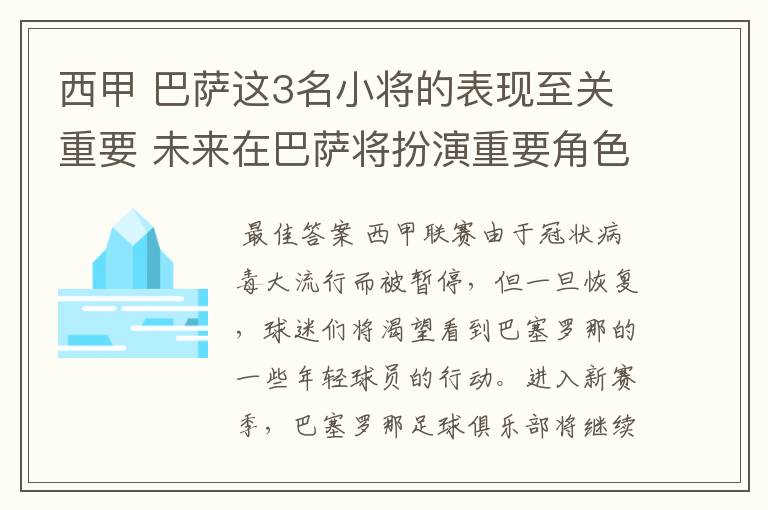 西甲 巴萨这3名小将的表现至关重要 未来在巴萨将扮演重要角色

最佳答案 西甲联赛由于冠状病毒大流行而被暂停，但一旦恢复，球迷们将渴望看到巴塞罗那的一些年轻球员的行动。进入新赛季，巴塞罗那足球俱乐部将继续